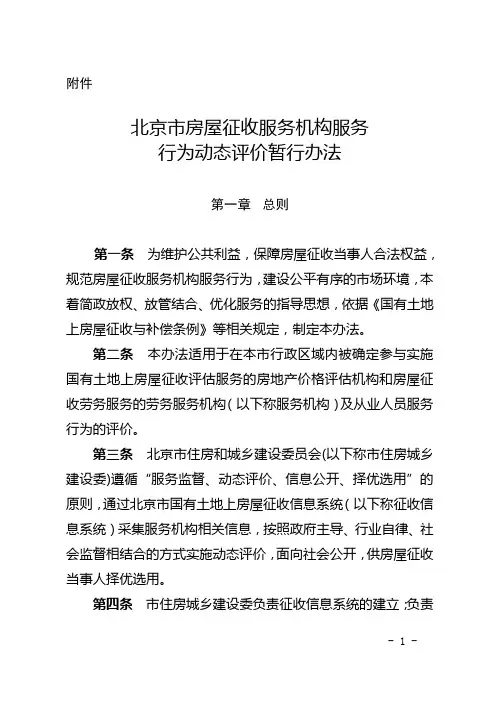 附件

北京市房屋征收服务机构服务
行为动态评价暂行办法

第一章　总则

第一条　为维护公共利益，保障房屋征收当事人合法权益，规范房屋征收服务机构服务行为，建设公平有序的市场环境，本着简政放权、放管结合、优化服务的指导思想，依据《国有土地上房屋征收与补偿条例》等相关规定，制定本办法。

第二条　本办法适用于在本市行政区域内被确定参与实施国有土地上房屋征收评估服务的房地产价格评估机构和房屋征收劳务服务的劳务服务机构（以下称服务机构）及从业人员服务行为的评价。

第三条　北京市住房和城乡建设委员会(以下称市住房城乡建设委)遵循“服务监督、动态评价、信息公开、择优选用”的原则，通过北京市国有土地上房屋征收信息系统（以下称征收信息系统）采集服务机构相关信息，按照政府主导、行业自律、社会监督相结合的方式实施动态评价，面向社会公开，供房屋征收当事人择优选用。

第四条　市住房城乡建设委负责征收信息系统的建立；负责

- 1 -